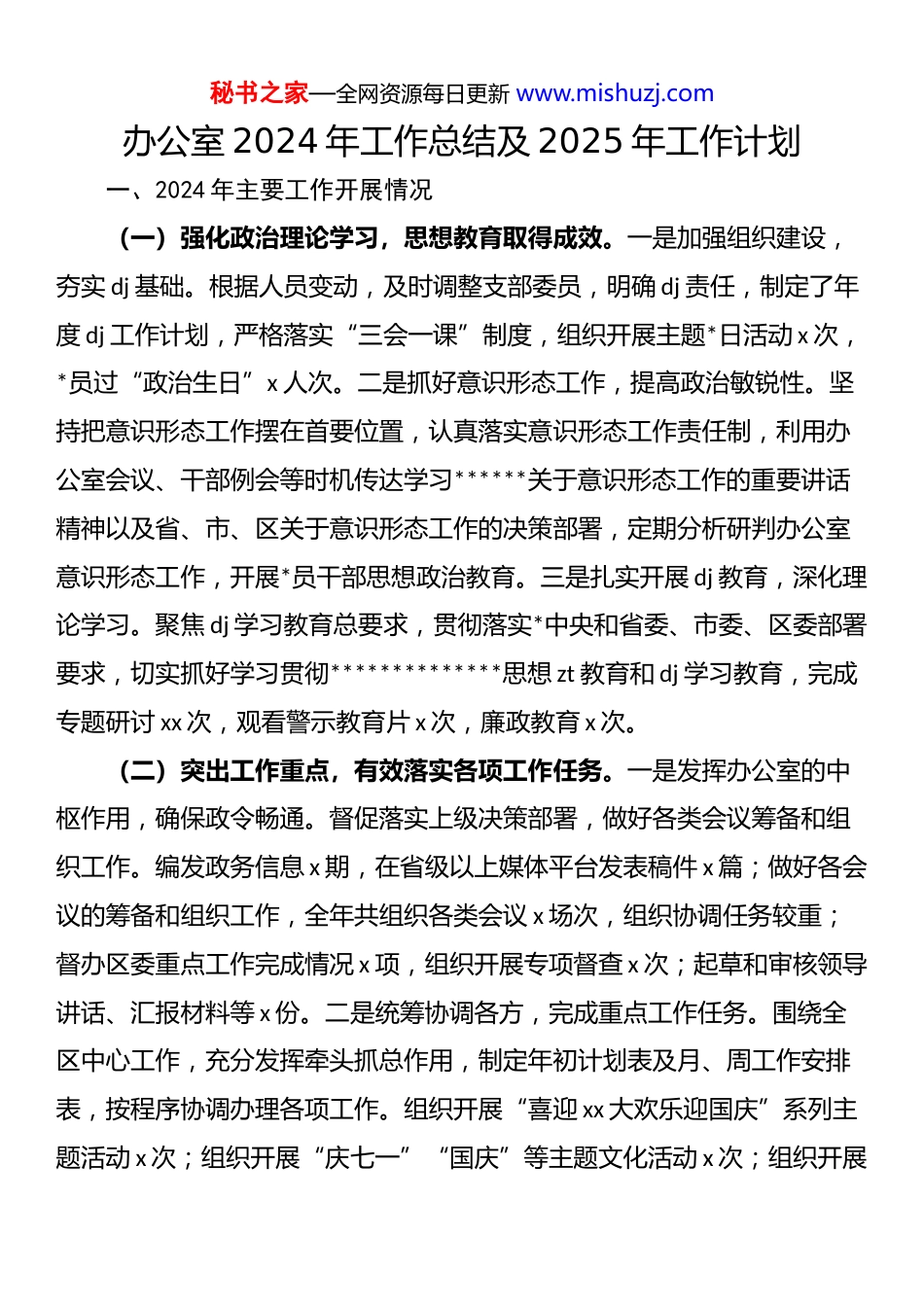 秘书之家—全网资源每日更新 www.mishuzj.com

办公室 2024 年工作总结及 2025 年工作计划

一、2024 年主要工作开展情况

（一）强化政治理论学习，思想教育取得成效。一是加强组织建设，夯实 dj 基础。根据人员变动，及时调整支部委员，明确 dj 责任，制定了年度 dj 工作计划，严格落实“三会一课”制度，组织开展主题*日活动 x 次，*员过“政治生日”x 人次。二是抓好意识形态工作，提高政治敏锐性。坚持把意识形态工作摆在首要位置，认真落实意识形态工作责任制，利用办公室会议、干部例会等时机传达学习******关于意识形态工作的重要讲话精神以及省、市、区关于意识形态工作的决策部署，定期分析研判办公室意识形态工作，开展*员干部思想政治教育。三是扎实开展 dj 教育，深化理论学习。聚焦 dj 学习教育总要求，贯彻落实*中央和省委、市委、区委部署要求，切实抓好学习贯彻**************思想 zt 教育和 dj 学习教育，完成专题研讨 xx 次，观看警示教育片 x 次，廉政教育 x 次。

（二）突出工作重点，有效落实各项工作任务。一是发挥办公室的中枢作用，确保政令畅通。督促落实上级决策部署，做好各类会议筹备和组织工作。编发政务信息 x 期，在省级以上媒体平台发表稿件 x 篇；做好各会议的筹备和组织工作，全年共组织各类会议 x 场次，组织协调任务较重；督办区委重点工作完成情况 x 项，组织开展专项督查 x 次；起草和审核领导讲话、汇报材料等 x 份。二是统筹协调各方，完成重点工作任务。围绕全区中心工作，充分发挥牵头抓总作用，制定年初计划表及月、周工作安排表，按程序协调办理各项工作。组织开展“喜迎 xx 大欢乐迎国庆”系列主题活动 x 次；组织开展“庆七一”“国庆”等主题文化活动 x 次；组织开展